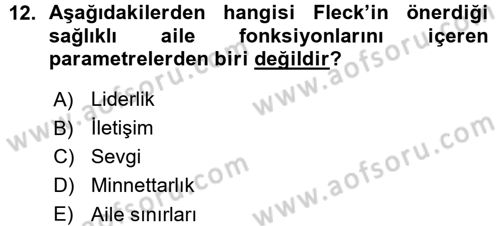 12. Aşağıdakilerden hangisi Fleck'in önerdiği sağlıklı aile fonksiyonlarını içeren parametrelerden biri değildir?

A) Liderlik
B) İletişim
C) Sevgi
D) Minnettarlık
E) Aile sınırları

www.aofsoru.com
www.aofsoru.com
www.aofsoru.com
www.aofsoru.com